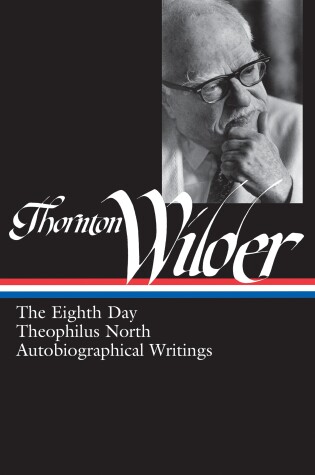 Thornton Wilder

The Eighth Day
Theophilus North
Autobiographical Writings